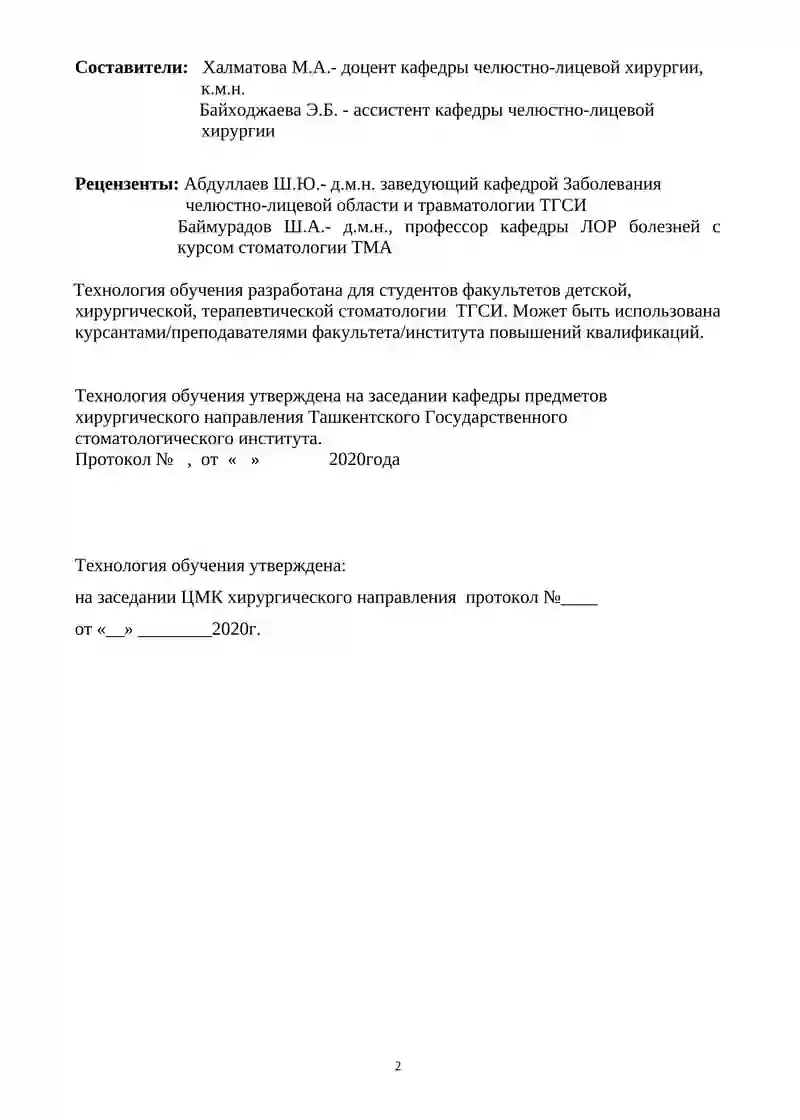 Составители: Халматова М.А.- доцент кафедры челюстно-лицевой хирургии, к.м.н.
Байходжаева Э.Б. - ассистент кафедры челюстно-лицевой хирургии

Рецензенты: Абдуллаев Ш.Ю.- д.м.н. заведующий кафедрой Заболевания челюстно-лицевой области и травматологии ТГСИ
Баймурадов Ш.А.- д.м.н., профессор кафедры ЛОР болезней с курсом стоматологии ТМА

Технология обучения разработана для студентов факультетов детской, хирургической, терапевтической стоматологии ТГСИ. Может быть использована курсантами/преподавателями факультета/института повышений квалификаций.

Технология обучения утверждена на заседании кафедры предметов хирургического направления Ташкентского Государственного стоматологического института.
Протокол № , от « » 2020года

Технология обучения утверждена:

на заседании ЦМК хирургического направления протокол №____

от «____» ____2020г.

2